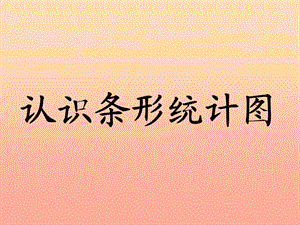 认识条形统计图